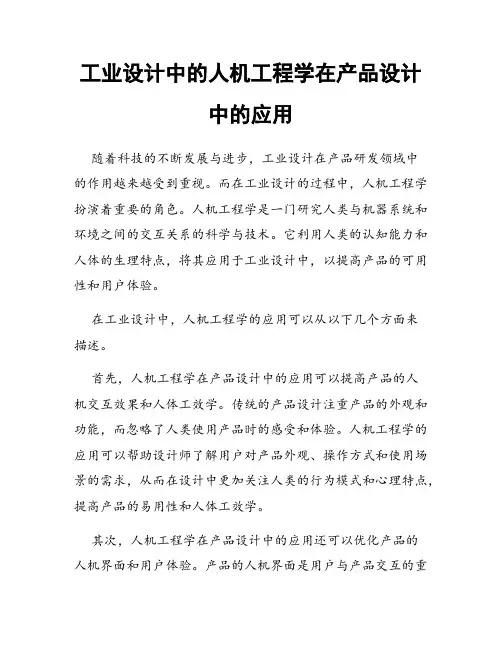 工业设计中的人机工程学在产品设计中的应用

随着科技的不断发展与进步，工业设计在产品研发领域中的作用越来越受到重视。而在工业设计的过程中，人机工程学扮演着重要的角色。人机工程学是一门研究人类与机器系统和环境之间的交互关系的科学与技术。它利用人类的认知能力和人体的生理特点，将其应用于工业设计中，以提高产品的可用性和用户体验。

在工业设计中，人机工程学的应用可以从以下几个方面来描述。

首先，人机工程学在产品设计中的应用可以提高产品的人机交互效果和人体工效学。传统的产品设计注重产品的外观和功能，而忽略了人类使用产品时的感受和体验。人机工程学的应用可以帮助设计师了解用户对产品外观、操作方式和使用场景的需求，从而在设计中更加关注人类的行为模式和心理特点，提高产品的易用性和人体工效学。

其次，人机工程学在产品设计中的应用还可以优化产品的人机界面和用户体验。产品的人机界面是用户与产品交互的重